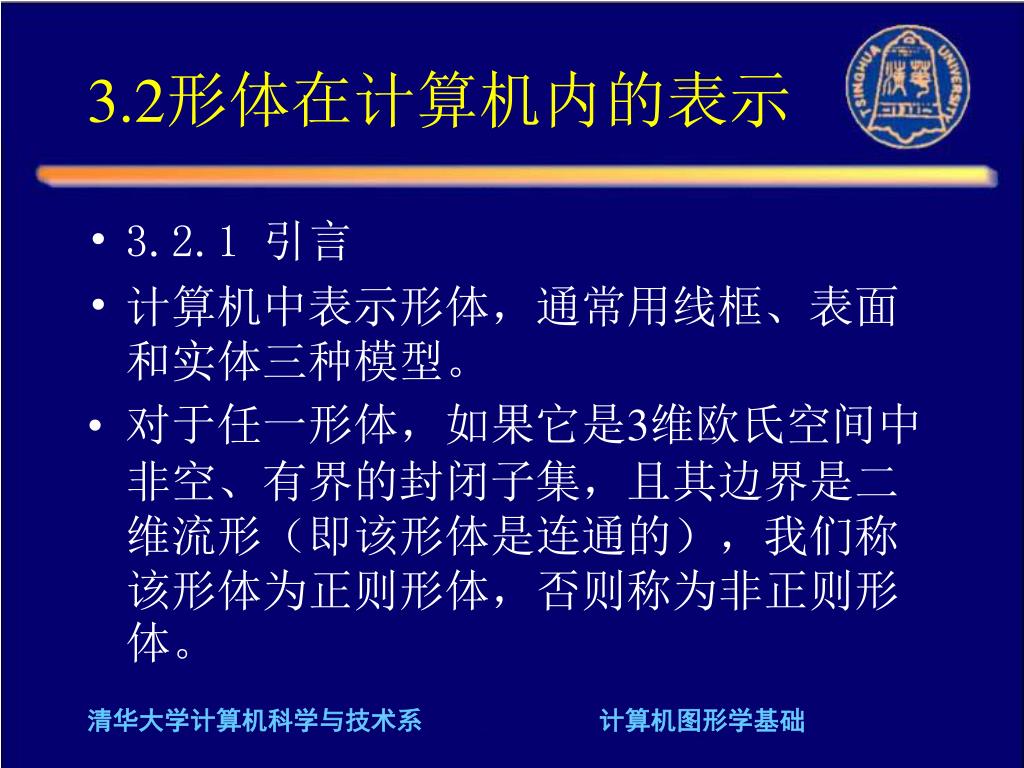 3.2形体在计算机内的表示

TSINGHUA UNIVERSITY

• 3.2.1 引言

• 计算机中表示形体，通常用线框、表面和实体三种模型。

• 对于任一形体，如果它是3维欧氏空间中非空、有界的封闭子集，且其边界是二维流形（即该形体是连通的），我们称该形体为正则形体，否则称为非正则形体。

清华大学计算机科学与技术系

计算机图形学基础